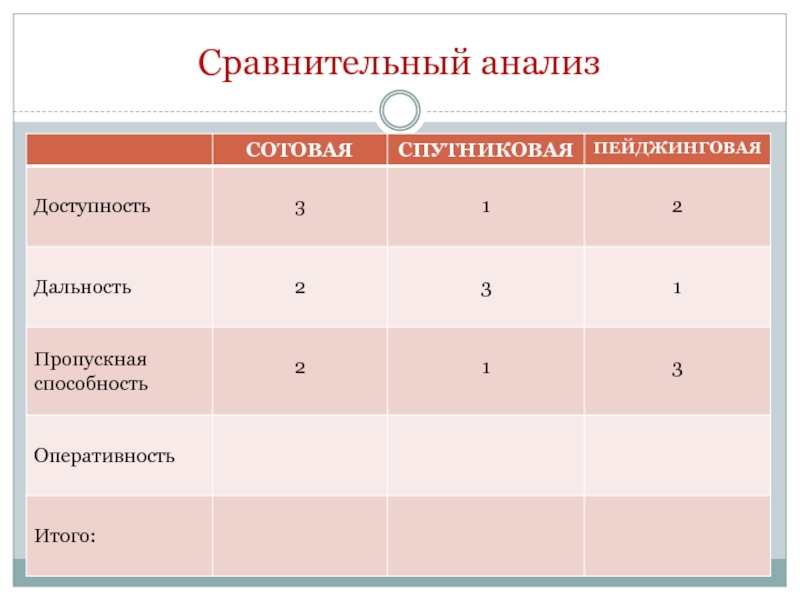 Сравнительный анализ

| | СОТОВАЯ | СПУТНИКОВАЯ | ПЕЙДЖИНГОВАЯ |
|---|---|---|---|
| Доступность | 3 | 1 | 2 |
| Дальность | 2 | 3 | 1 |
| Пропускная способность | 2 | 1 | 3 |
| Оперативность | | | |
| Итого: | | | |